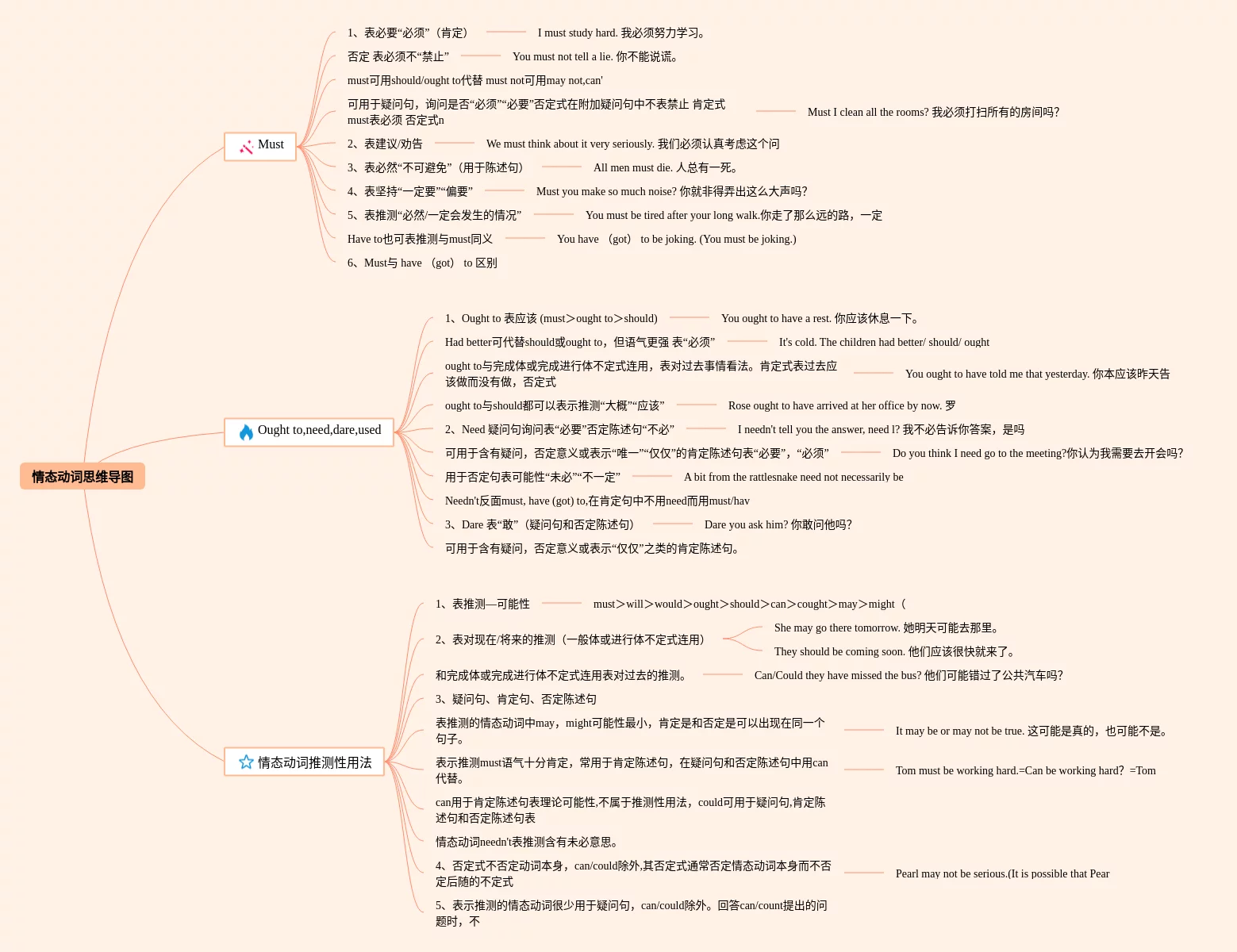 情态动词思维导图

Must

1、表必要“必须”（肯定） I must study hard. 我必须努力学习。

否定 表必须不“禁止” You must not tell a lie. 你不能说谎。

must可用should/ought to代替 must not可用may not,can'

可用于疑问句，询问是否“必须”“必要”否定式在附加疑问句中不表禁止 肯定式must表必须 否定式n Must I clean all the rooms? 我必须打扫所有的房间吗?

2、表建议/劝告 We must think about it very seriously. 我们必须认真考虑这个问

3、表必然“不可避免”（用于陈述句） All men must die. 人总有一死。

4、表坚持“一定要”“偏要” Must you make so much noise? 你就非得弄出这么大声吗?

5、表推测“必然/一定会发生的情况” You must be tired after your long walk.你走了那么远的路，一定

Have to也可表推测与must同义 You have （got） to be joking. (You must be joking.)

6、Must与 have （got） to 区别

Ought to,need,dare,used

1、Ought to 表应该 (must＞ought to＞should) You ought to have a rest. 你应该休息一下。

Had better可代替should或ought to，但语气更强 表“必须” It's cold. The children had better/ should/ ought

ought to与完成体或完成进行体不定式连用，表对过去事情看法。肯定式表过去应该做而没有做，否定式 You ought to have told me that yesterday. 你本应该昨天告

ought to与should都可以表示推测“大概”“应该” Rose ought to have arrived at her office by now. 罗

2、Need 疑问句询问表“必要”否定陈述句“不必” I needn't tell you the answer, need I? 我不必告诉你答案，是吗

可用于含有疑问，否定意义或表示“唯一”“仅仅”的肯定陈述句表“必要”，“必须” Do you think I need go to the meeting?你认为我需要去开会吗?

用于否定句表可能性“未必”“不一定” A bit from the rattlesnake need not necessarily be

Needn't反面must, have (got) to,在肯定句中不用need而用must/hav

3、Dare 表“敢”（疑问句和否定陈述句） Dare you ask him? 你敢问他吗?

可用于含有疑问，否定意义或表示“仅仅”之类的肯定陈述句。

情态动词推测性用法

1、表推测—可能性 must＞will＞would＞ought＞should＞can＞cought＞may＞might（

2、表对现在/将来的推测（一般体或进行体不定式连用） She may go there tomorrow. 她明天可能去那里。 They should be coming soon. 他们应该很快就来了。

和完成体或完成进行体不定式连用表对过去的推测。 Can/Could they have missed the bus? 他们可能错过了公共汽车吗?

3、疑问句、肯定句、否定陈述句

表推测的情态动词中may，might可能性最小，肯定是和否定是可以出现在同一个句子。 It may be or may not be true. 这可能是真的，也可能不是。

表示推测must语气十分肯定，常用于肯定陈述句，在疑问句和否定陈述句中用can代替。 Tom must be working hard.=Can be working hard? =Tom

can用于肯定陈述句表理论可能性,不属于推测性用法，could可用于疑问句,肯定陈述句和否定陈述句表

情态动词needn't表推测含有未必意思。

4、否定式不否定动词本身，can/could除外,其否定式通常否定情态动词本身而不否定后随的不定式 Pearl may not be serious.(It is possible that Pear

5、表示推测的情态动词很少用于疑问句，can/could除外。回答can/count提出的问题时，不